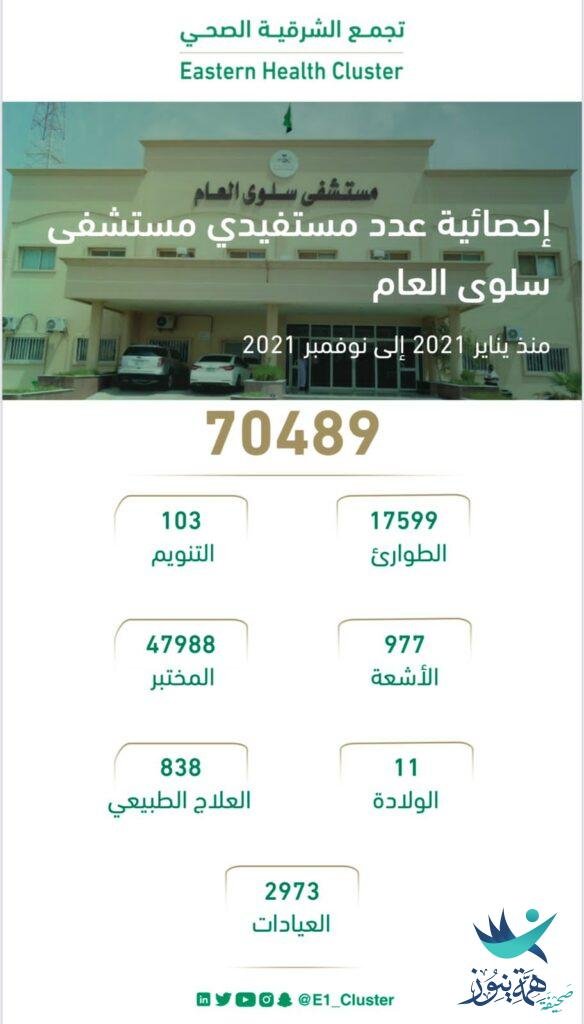 تجمع الشرقية الصحي
Eastern Health Cluster

مستشفى سلوى العام

إحصائية عدد مستفيدي مستشفى سلوى العام

منذ يناير 2021 إلى نوفمبر 2021

70489

17599
الطوارئ

103
التنويم

977
الأشعة

47988
المختبر

11
الولادة

838
العلاج الطبيعي

2973
العيادات

@E1_Cluster

صحيفة همة نيوز